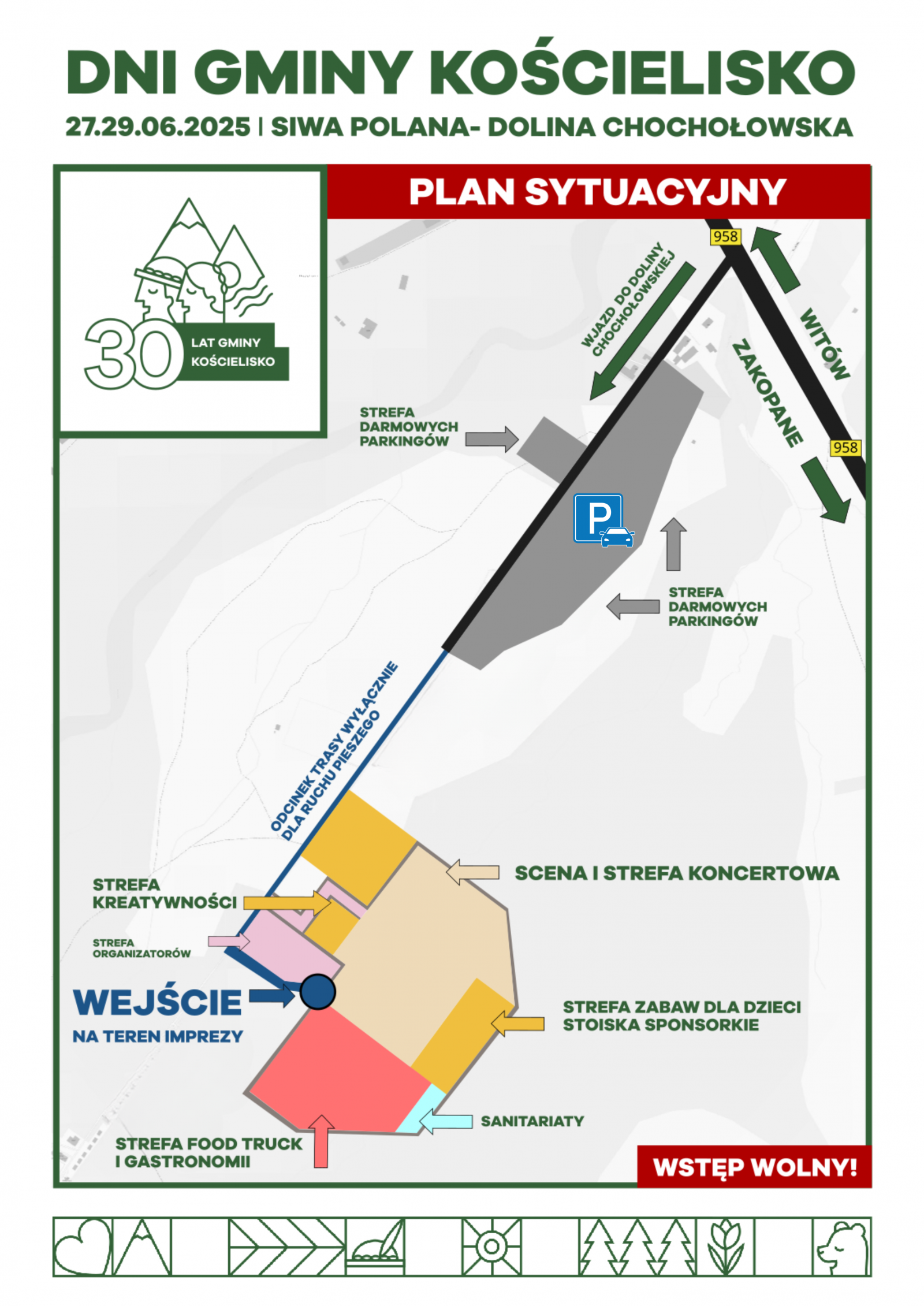 DNI GMINY KOŚCIELISKO

27.29.06.2025 | SIWA POLANA- DOLINA CHOCHOŁOWSKA

30 LAT GMINY KOŚCIELISKO

PLAN SYTUACYJNY

958

WJAZD DO DOLINY CHOCHOŁOWSKIEJ

WITÓW

ZAKOPANE

958

STREFA DARMOWYCH PARKINGÓW

P

STREFA DARMOWYCH PARKINGÓW

ODCINEK TRASY WYŁĄCZNIE DLA RUCHU PIESZEGO

SCENA I STREFA KONCERTOWA

STREFA KREATYWNOŚCI

STREFA ORGANIZATORÓW

WEJŚCIE

NA TEREN IMPREZY

STREFA ZABAW DLA DZIECI STOISKA SPONSORKIE

SANITARIATY

STREFA FOOD TRUCK I GASTRONOMII

WSTĘP WOLNY!